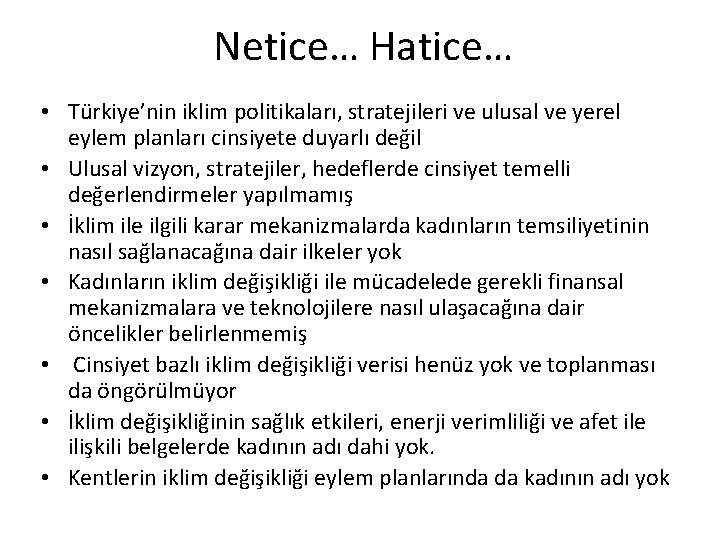 Netice… Hatice…

• Türkiye'nin iklim politikaları, stratejileri ve ulusal ve yerel eylem planları cinsiyete duyarlı değil
• Ulusal vizyon, stratejiler, hedeflerde cinsiyet temelli değerlendirmeler yapılmamış
• İklim ile ilgili karar mekanizmalarda kadınların temsiliyetinin nasıl sağlanacağına dair ilkeler yok
• Kadınların iklim değişikliği ile mücadelede gerekli finansal mekanizmalara ve teknolojilere nasıl ulaşacağına dair öncelikler belirlenmemiş
• Cinsiyet bazlı iklim değişikliği verisi henüz yok ve toplanması da öngörülmüyor
• İklim değişikliğinin sağlık etkileri, enerji verimliliği ve afet ile ilişkili belgelerde kadının adı dahi yok.
• Kentlerin iklim değişikliği eylem planlarında da kadının adı yok